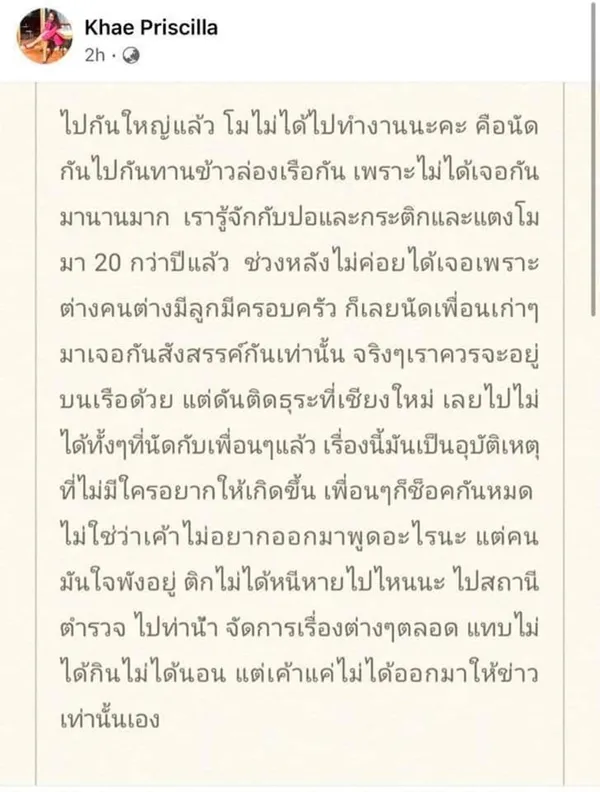 Khae Priscilla
2h ·

ไปกันใหญ่แล้ว โมไม่ได้ไปทำงานนะคะ คือนัดกันไปกันทานข้าวล่องเรือกัน เพราะไม่ได้เจอกันมานานมาก เรารู้จักกับปอและกระติกและแตงโมมา 20 กว่าปีแล้ว ช่วงหลังไม่ค่อยได้เจอเพราะต่างคนต่างมีลูกมีครอบครัว ก็เลยนัดเพื่อนเก่าๆมาเจอกันสังสรรค์กันเท่านั้น จริงๆเราควรจะอยู่บนเรือด้วย แต่ดันติดธุระที่เชียงใหม่ เลยไปไม่ได้ทั้งๆที่นัดกับเพื่อนๆแล้ว เรื่องนี้มันเป็นอุบัติเหตุที่ไม่มีใครอยากให้เกิดขึ้น เพื่อนๆก็ช็อคกันหมด ไม่ใช่ว่าเค้าไม่อยากออกมาพูดอะไรนะ แต่คนมันใจพังอยู่ ติกไม่ได้หนีหายไปไหนนะ ไปสถานีตำรวจ ไปท่าน้ำ จัดการเรื่องต่างๆตลอด แทบไม่ได้กินไม่ได้นอน แต่เค้าแค่ไม่ได้ออกมาให้ข่าวเท่านั้นเอง